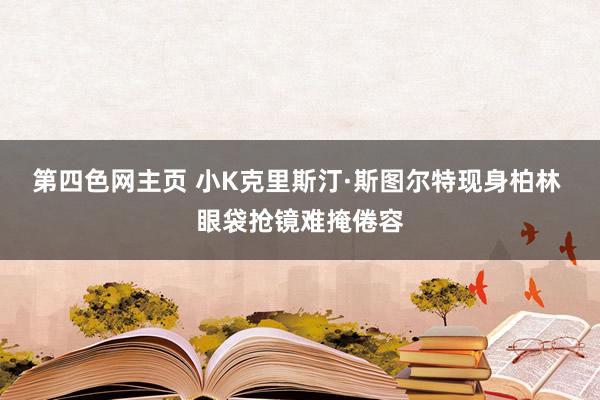 第四色网主页 小K克里斯汀·斯图尔特现身柏林 眼袋抢镜难掩倦容